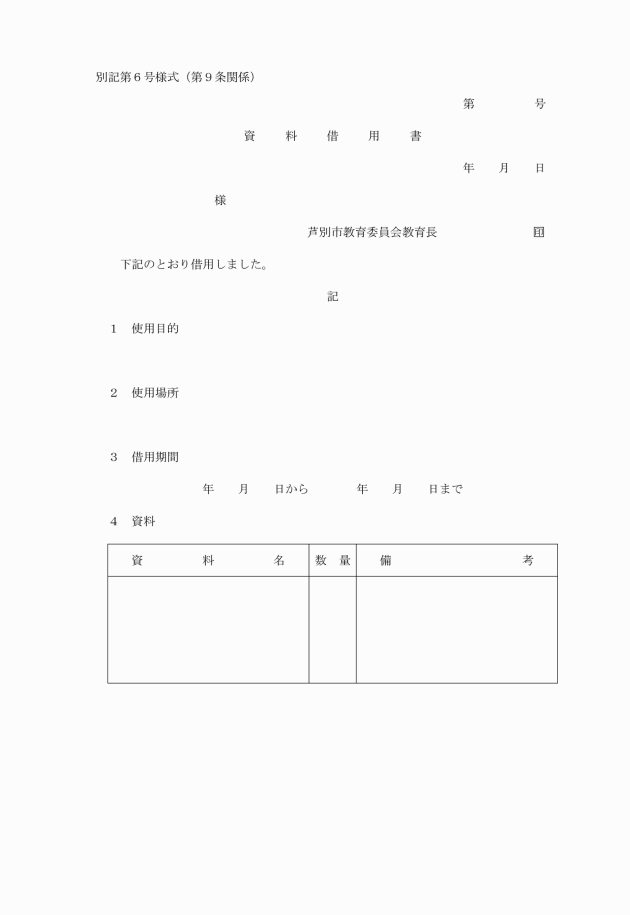 別記第６号様式（第９条関係）

第　　　　号

資　料　借　用　書

年　　月　　日

様

芦別市教育委員会教育長　　　　　　㊞

下記のとおり借用しました。

記

１　使用目的

２　使用場所

３　借用期間

年　　月　　日から　　　　年　　月　　日まで

４　資料

| 資　　　料　　　名 | 数　量 | 備　　　　　　考 |
|---|---|---|
| | | |